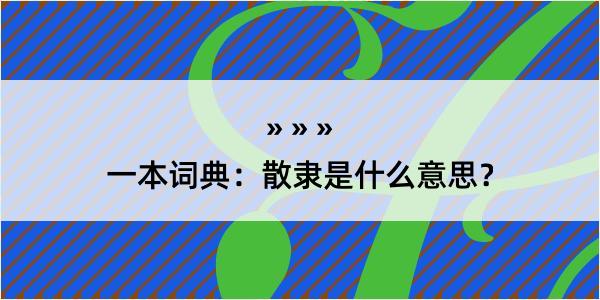 » » »

一本词典：散隶是什么意思？